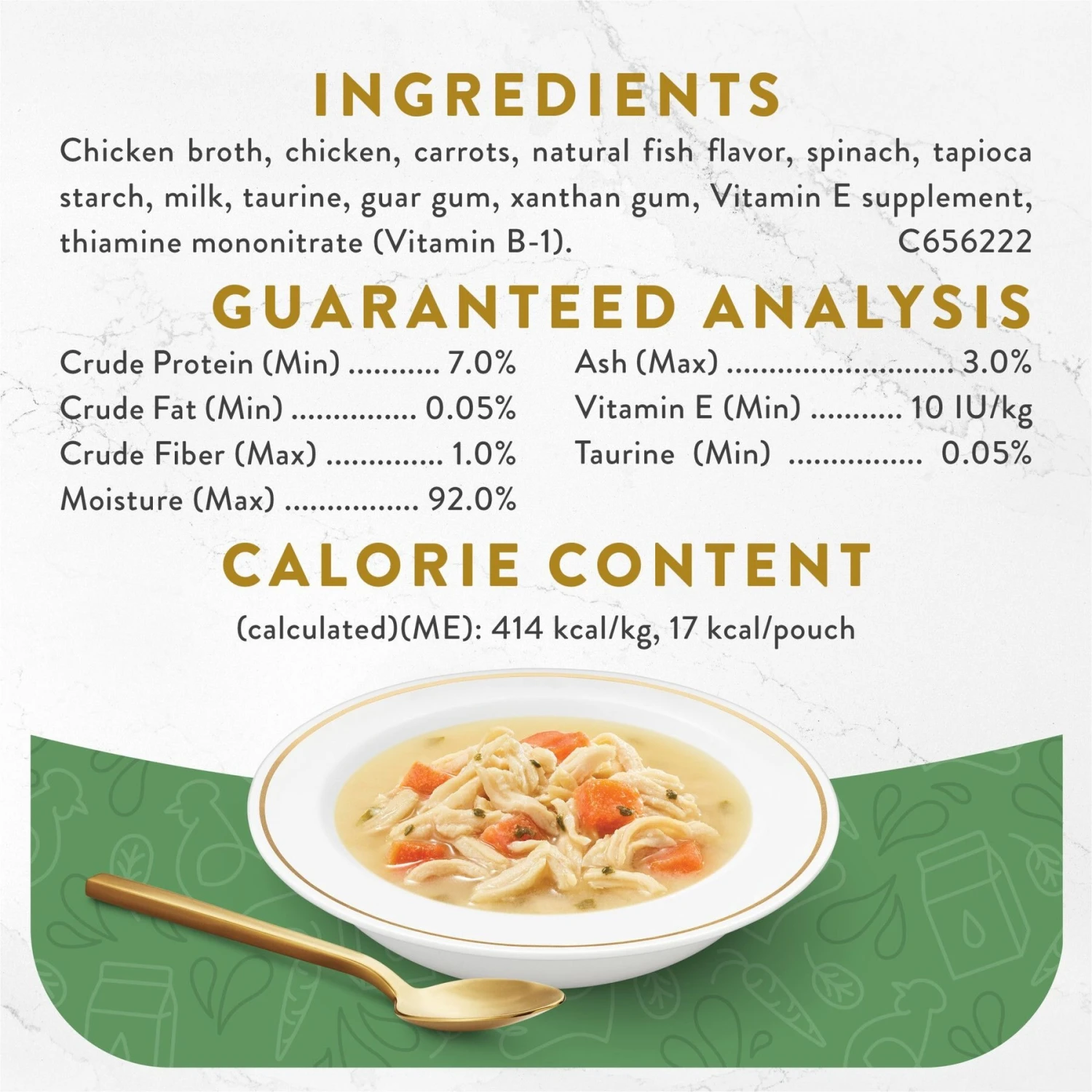 INGREDIENTS

Chicken broth, chicken, carrots, natural fish flavor, spinach, tapioca starch, milk, taurine, guar gum, xanthan gum, Vitamin E supplement, thiamine mononitrate (Vitamin B-1). C656222

GUARANTEED ANALYSIS

Crude Protein (Min) ........... 7.0%
Crude Fat (Min) ............... 0.05%
Crude Fiber (Max) .............. 1.0%
Moisture (Max) ................ 92.0%

Ash (Max) ........................... 3.0%
Vitamin E (Min) ........... 10 IU/kg
Taurine (Min) ................ 0.05%

CALORIE CONTENT

(calculated)(ME): 414 kcal/kg, 17 kcal/pouch